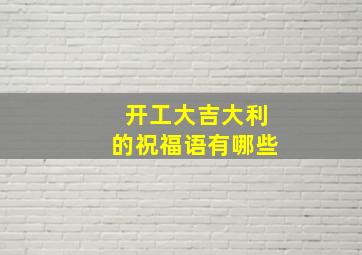 开工大吉大利
的祝福语有哪些